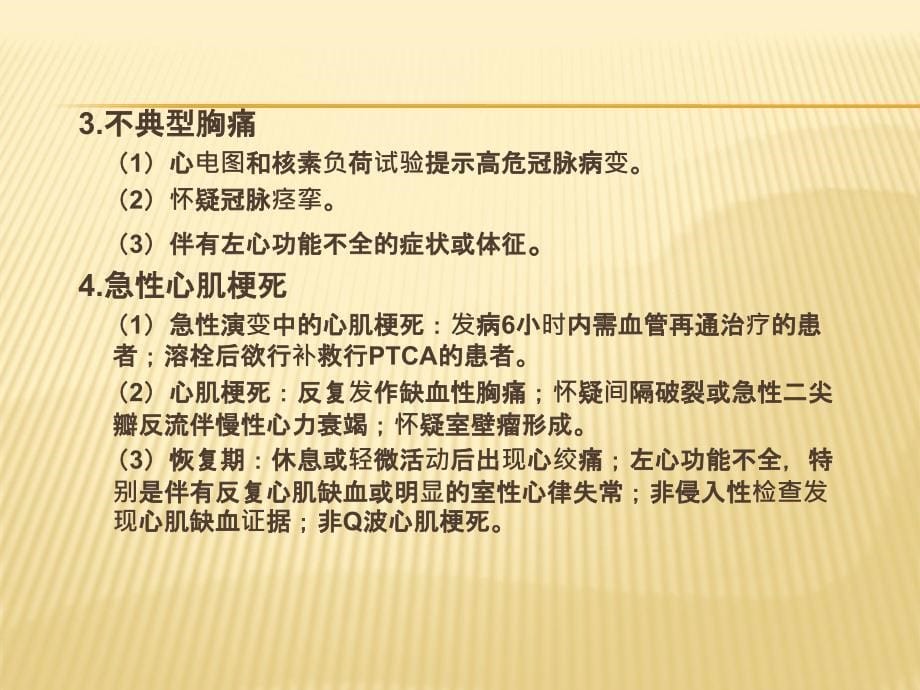 3.不典型胸痛

（1）心电图和核素负荷试验提示高危冠脉病变。

（2）怀疑冠脉痉挛。

（3）伴有左心功能不全的症状或体征。

4.急性心肌梗死

（1）急性演变中的心肌梗死：发病6小时内需血管再通治疗的患者；溶栓后欲行补救行PTCA的患者。

（2）心肌梗死：反复发作缺血性胸痛；怀疑间隔破裂或急性二尖瓣反流伴慢性心力衰竭；怀疑室壁瘤形成。

（3）恢复期：休息或轻微活动后出现心绞痛；左心功能不全，特别是伴有反复心肌缺血或明显的室性心律失常；非侵入性检查发现心肌缺血证据；非Q波心肌梗死。